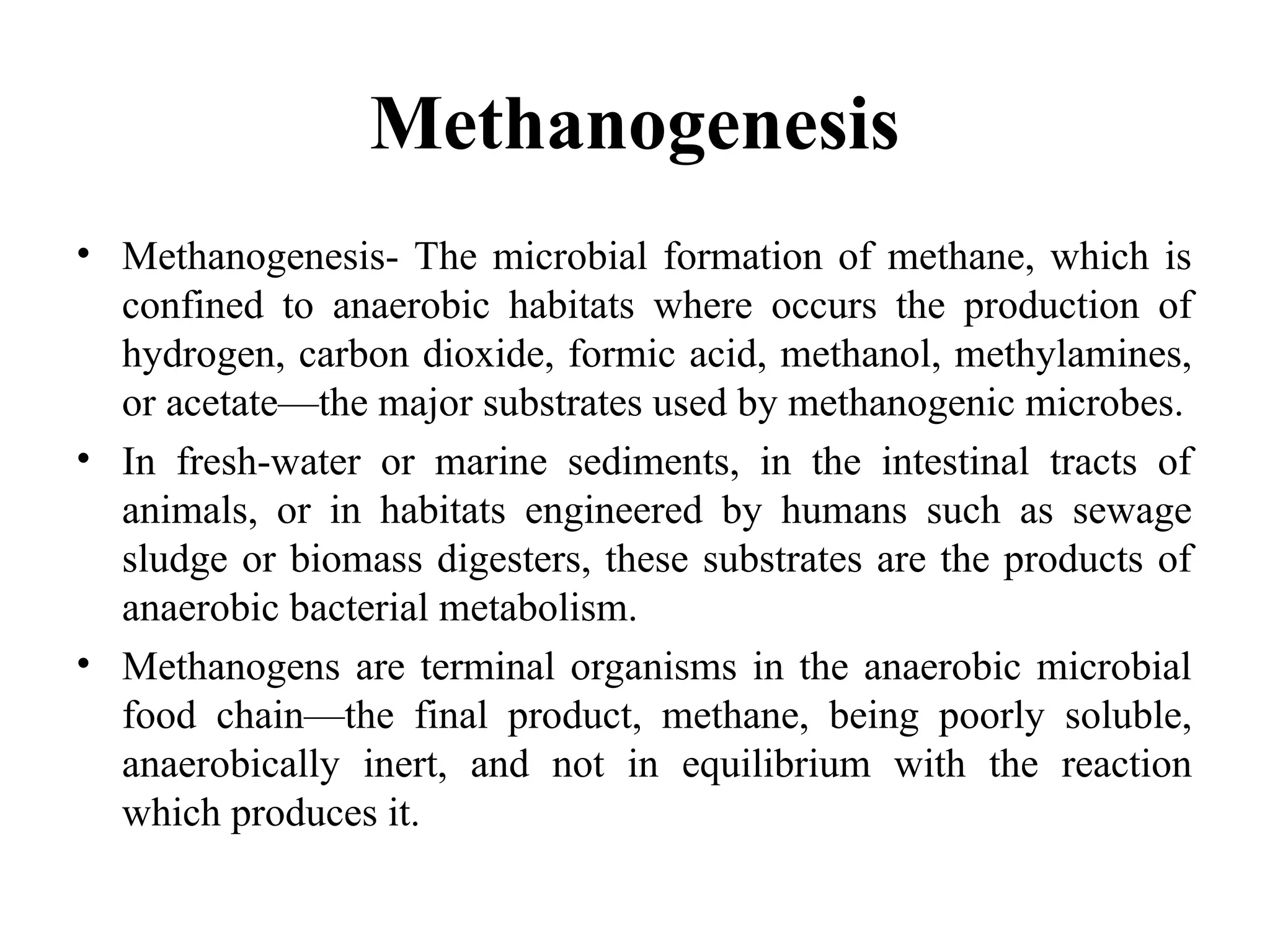 Methanogenesis

• Methanogenesis- The microbial formation of methane, which is confined to anaerobic habitats where occurs the production of hydrogen, carbon dioxide, formic acid, methanol, methylamines, or acetate—the major substrates used by methanogenic microbes.

• In fresh-water or marine sediments, in the intestinal tracts of animals, or in habitats engineered by humans such as sewage sludge or biomass digesters, these substrates are the products of anaerobic bacterial metabolism.

• Methanogens are terminal organisms in the anaerobic microbial food chain—the final product, methane, being poorly soluble, anaerobically inert, and not in equilibrium with the reaction which produces it.